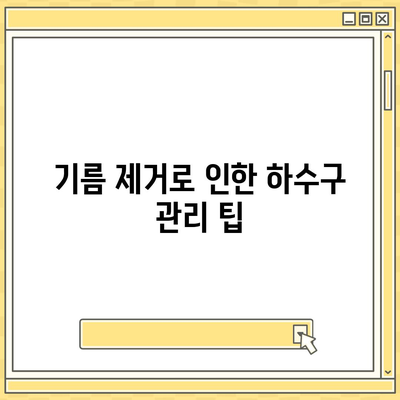 기름 제거로 인한 하수구 관리 팁